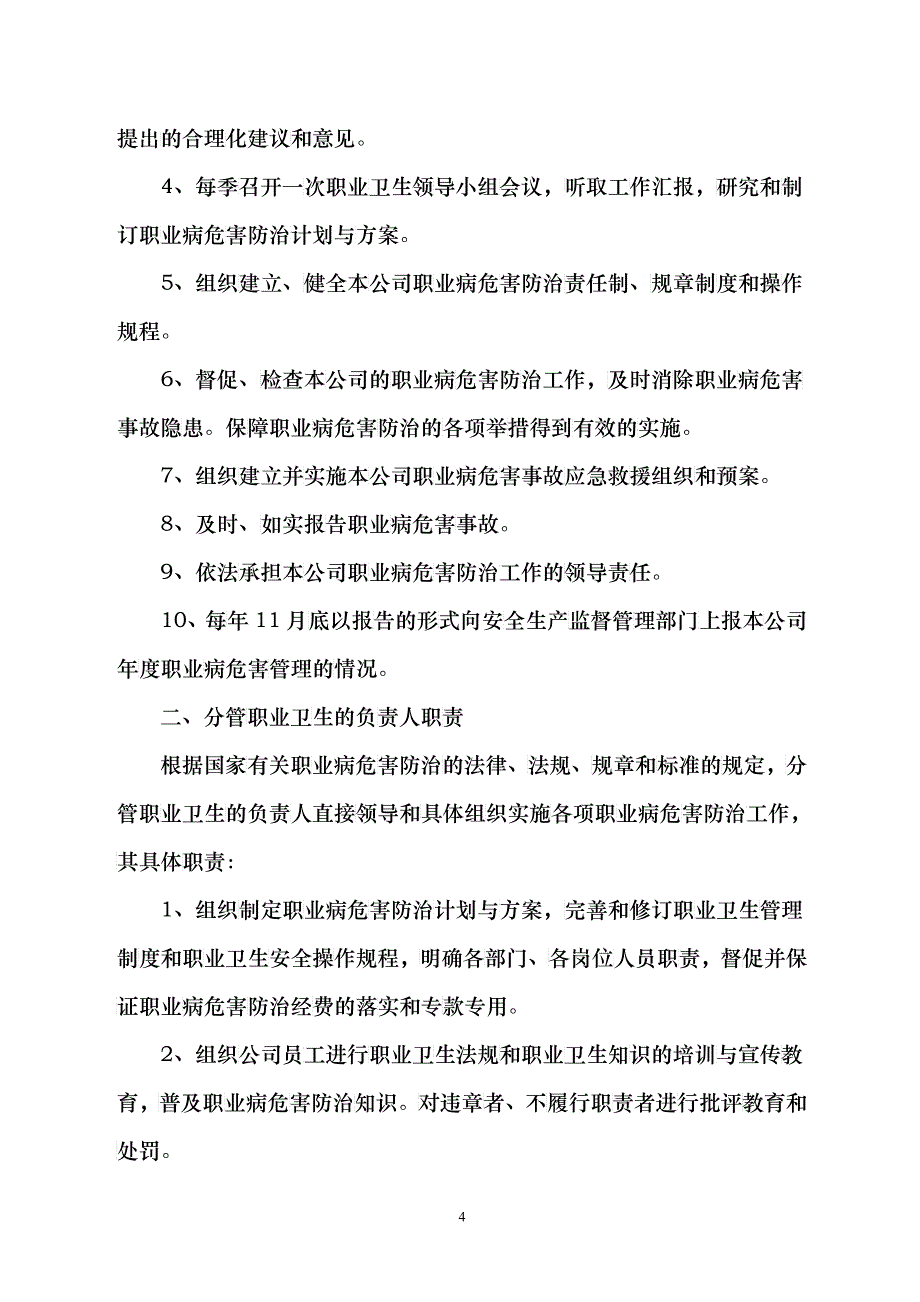 提出的合理化建议和意见。

4、每季召开一次职业卫生领导小组会议，听取工作汇报，研究和制订职业病危害防治计划与方案。

5、组织建立、健全本公司职业病危害防治责任制、规章制度和操作规程。

6、督促、检查本公司的职业病危害防治工作，及时消除职业病危害事故隐患。保障职业病危害防治的各项举措得到有效的实施。

7、组织建立并实施本公司职业病危害事故应急救援组织和预案。

8、及时、如实报告职业病危害事故。

9、依法承担本公司职业病危害防治工作的领导责任。

10、每年 11 月底以报告的形式向安全生产监督管理部门上报本公司年度职业病危害管理的情况。

二、分管职业卫生的负责人职责

根据国家有关职业病危害防治的法律、法规、规章和标准的规定，分管职业卫生的负责人直接领导和具体组织实施各项职业病危害防治工作，其具体职责：

1、组织制定职业病危害防治计划与方案，完善和修订职业卫生管理制度和职业卫生安全操作规程，明确各部门、各岗位人员职责，督促并保证职业病危害防治经费的落实和专款专用。

2、组织公司员工进行职业卫生法规和职业卫生知识的培训与宣传教育，普及职业病危害防治知识。对违章者、不履行职责者进行批评教育和处罚。

4